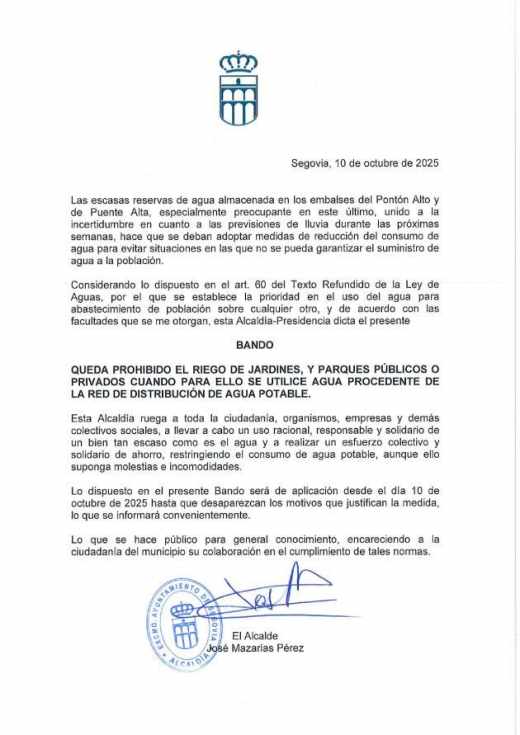 Segovia, 10 de octubre de 2025

Las escasas reservas de agua almacenada en los embalses del Pontón Alto y de Puente Alta, especialmente preocupante en este último, unido a la incertidumbre en cuanto a las previsiones de lluvia durante las próximas semanas, hace que se deban adoptar medidas de reducción del consumo de agua para evitar situaciones en las que no se pueda garantizar el suministro de agua a la población.

Considerando lo dispuesto en el art. 60 del Texto Refundido de la Ley de Aguas, por el que se establece la prioridad en el uso del agua para abastecimiento de población sobre cualquier otro, y de acuerdo con las facultades que se me otorgan, esta Alcaldía-Presidencia dicta el presente

BANDO

QUEDA PROHIBIDO EL RIEGO DE JARDINES, Y PARQUES PÚBLICOS O PRIVADOS CUANDO PARA ELLO SE UTILICE AGUA PROCEDENTE DE LA RED DE DISTRIBUCIÓN DE AGUA POTABLE.

Esta Alcaldía ruega a toda la ciudadanía, organismos, empresas y demás colectivos sociales, a llevar a cabo un uso racional, responsable y solidario de un bien tan escaso como es el agua y a realizar un esfuerzo colectivo y solidario de ahorro, restringiendo el consumo de agua potable, aunque ello suponga molestias e incomodidades.

Lo dispuesto en el presente Bando será de aplicación desde el día 10 de octubre de 2025 hasta que desaparezcan los motivos que justifican la medida, lo que se informará convenientemente.

Lo que se hace público para general conocimiento, encareciendo a la ciudadanía del municipio su colaboración en el cumplimiento de tales normas.

EXCMO. AYUNTAMIENTO DE SEGOVIA ALCALDÍA

El Alcalde
José Mazarías Pérez